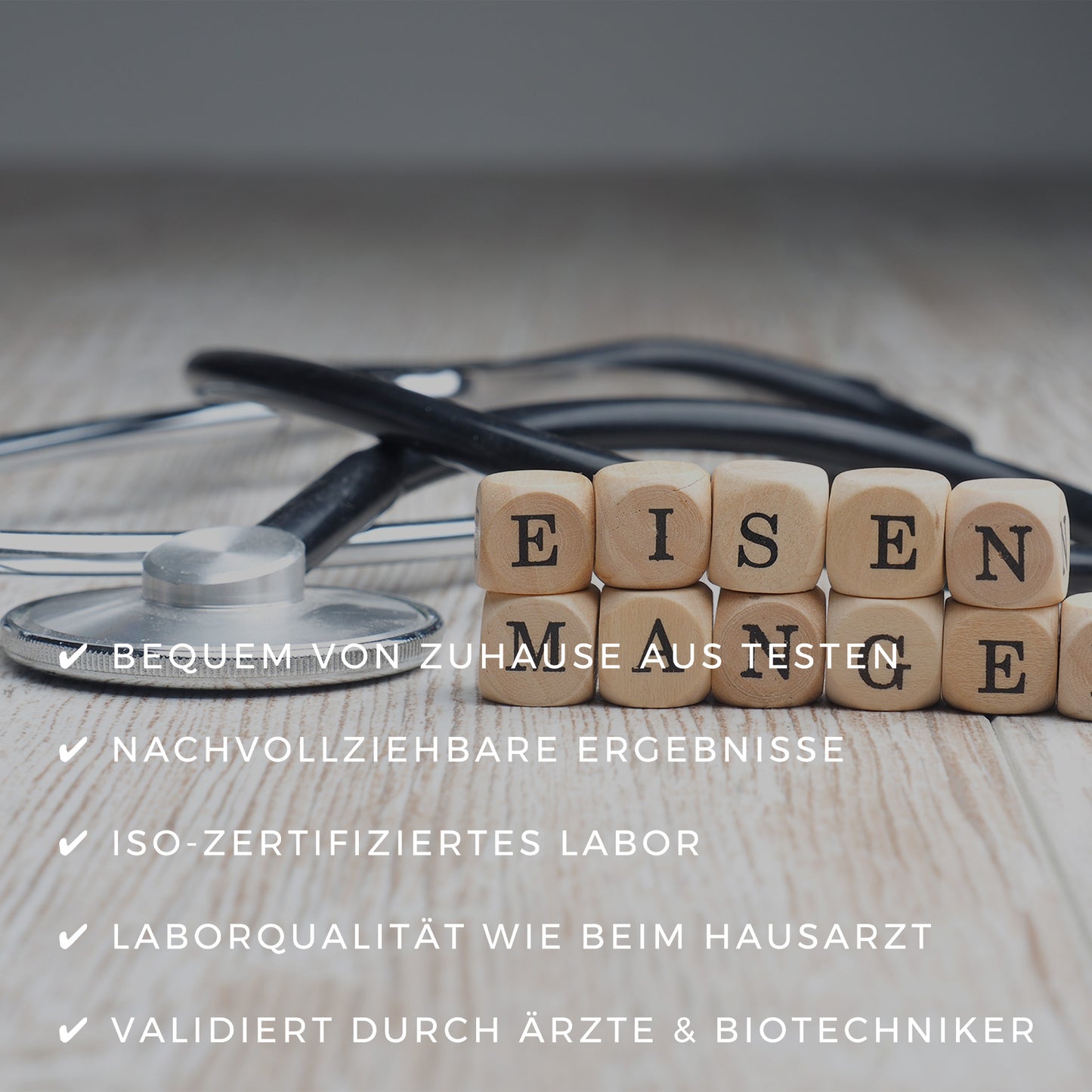 EISEN
MANGE

✔ BEQUEM VON ZUHAUSE AUS TESTEN

✔ NACHVOLLZIEHBARE ERGEBNISSE

✔ ISO-ZERTIFIZIERTES LABOR

✔ LABORQUALITÄT WIE BEIM HAUSARZT

✔ VALIDIERT DURCH ÄRZTE & BIOTECHNIKER